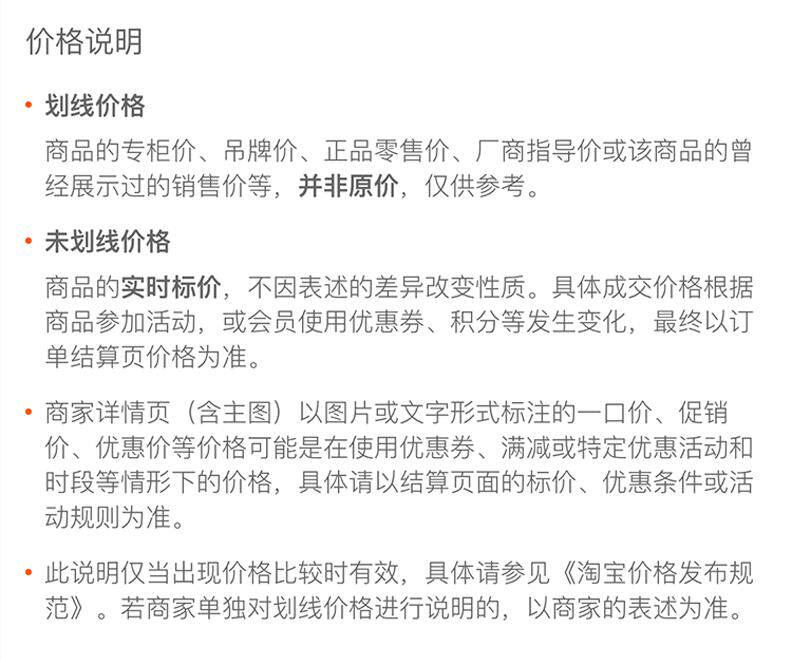 价格说明

• 划线价格

商品的专柜价、吊牌价、正品零售价、厂商指导价或该商品的曾经展示过的销售价等，并非原价，仅供参考。

• 未划线价格

商品的实时标价，不因表述的差异改变性质。具体成交价格根据商品参加活动，或会员使用优惠券、积分等发生变化，最终以订单结算页价格为准。

• 商家详情页（含主图）以图片或文字形式标注的一口价、促销价、优惠价等价格可能是在使用优惠券、满减或特定优惠活动和时段等情形下的价格，具体请以结算页面的标价、优惠条件或活动规则为准。

• 此说明仅当出现价格比较时有效，具体请参见《淘宝价格发布规范》。若商家单独对划线价格进行说明的，以商家的表述为准。